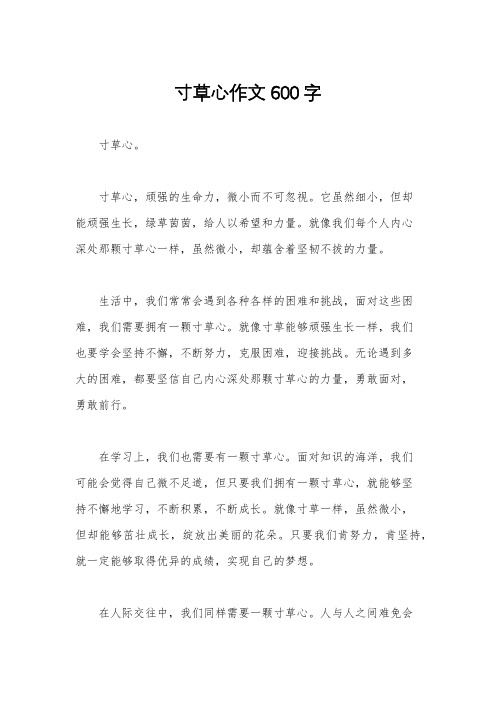 寸草心作文600字

寸草心。

寸草心，顽强的生命力，微小而不可忽视。它虽然细小，但却能顽强生长，绿草茵茵，给人以希望和力量。就像我们每个人内心深处那颗寸草心一样，虽然微小，却蕴含着坚韧不拔的力量。

生活中，我们常常会遇到各种各样的困难和挑战，面对这些困难，我们需要拥有一颗寸草心。就像寸草能够顽强生长一样，我们也要学会坚持不懈，不断努力，克服困难，迎接挑战。无论遇到多大的困难，都要坚信自己内心深处那颗寸草心的力量，勇敢面对，勇敢前行。

在学习上，我们也需要有一颗寸草心。面对知识的海洋，我们可能会觉得自己微不足道，但只要我们拥有一颗寸草心，就能够坚持不懈地学习，不断积累，不断成长。就像寸草一样，虽然微小，但却能够茁壮成长，绽放出美丽的花朵。只要我们肯努力，肯坚持，就一定能够取得优异的成绩，实现自己的梦想。

在人际交往中，我们同样需要一颗寸草心。人与人之间难免会